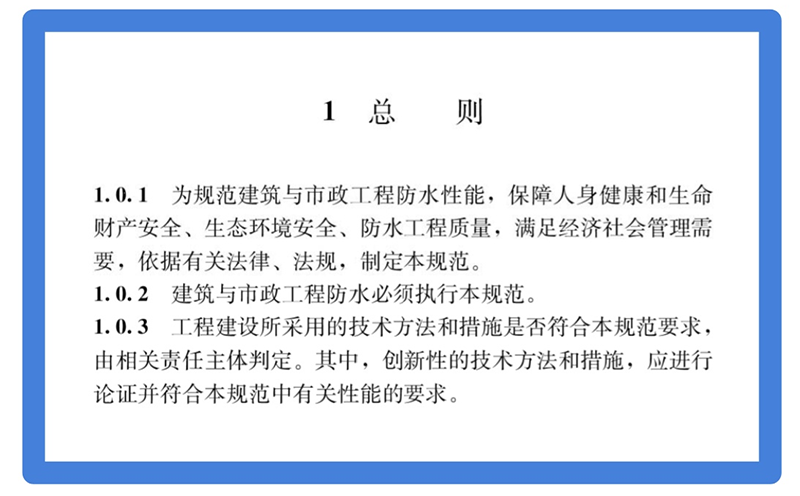 1 总 则

1.0.1 为规范建筑与市政工程防水性能，保障人身健康和生命财产安全、生态环境安全、防水工程质量，满足经济社会管理需要，依据有关法律、法规，制定本规范。

1.0.2 建筑与市政工程防水必须执行本规范。

1.0.3 工程建设所采用的技术方法和措施是否符合本规范要求，由相关责任主体判定。其中，创新性的技术方法和措施，应进行论证并符合本规范中有关性能的要求。